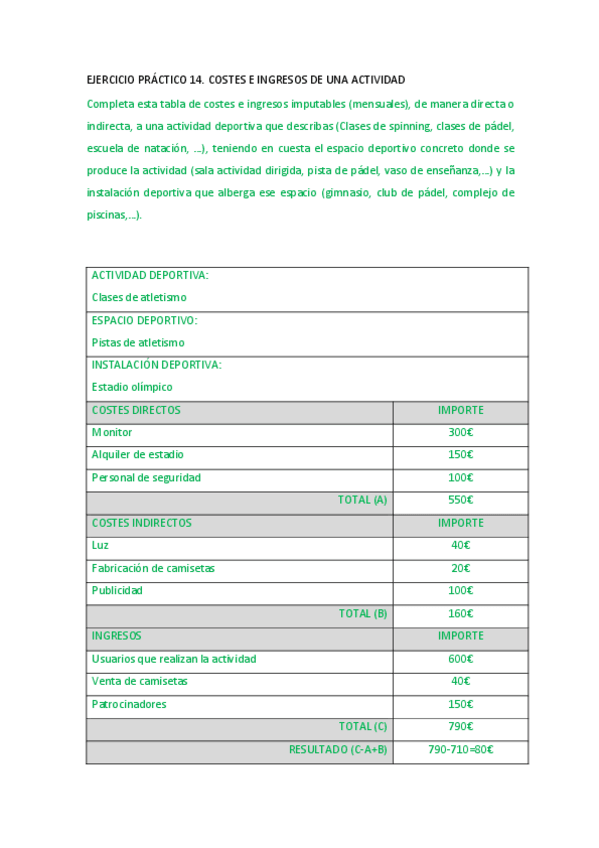 EJERCICIO PRÁCTICO 14. COSTES E INGRESOS DE UNA ACTIVIDAD

Completa esta tabla de costes e ingresos imputables (mensuales), de manera directa o indirecta, a una actividad deportiva que describas (Clases de spinning, clases de pádel, escuela de natación, ...), teniendo en cuesta el espacio deportivo concreto donde se produce la actividad (sala actividad dirigida, pista de pádel, vaso de enseñanza,...) y la instalación deportiva que alberga ese espacio (gimnasio, club de pádel, complejo de piscinas,...).

| ACTIVIDAD DEPORTIVA: Clases de atletismo | |
|---|---|
| ESPACIO DEPORTIVO: Pistas de atletismo | |
| INSTALACIÓN DEPORTIVA: Estadio olímpico | |
| COSTES DIRECTOS | IMPORTE |
| Monitor | 300€ |
| Alquiler de estadio | 150€ |
| Personal de seguridad | 100€ |
| TOTAL (A) | 550€ |
| COSTES INDIRECTOS | IMPORTE |
| Luz | 40€ |
| Fabricación de camisetas | 20€ |
| Publicidad | 100€ |
| TOTAL (B) | 160€ |
| INGRESOS | IMPORTE |
| Usuarios que realizan la actividad | 600€ |
| Venta de camisetas | 40€ |
| Patrocinadores | 150€ |
| TOTAL (C) | 790€ |
| RESULTADO (C-A+B) | 790-710=80€ |